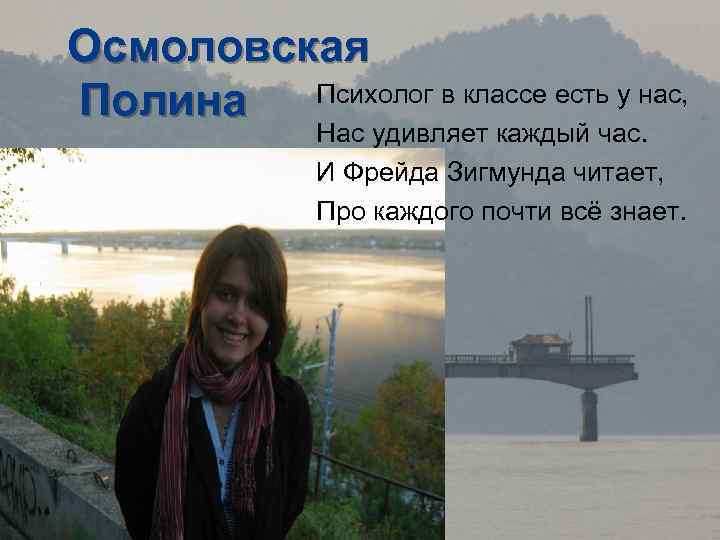 Осмоловская Полина

Психолог в классе есть у нас,
Нас удивляет каждый час.
И Фрейда Зигмунда читает,
Про каждого почти всё знает.